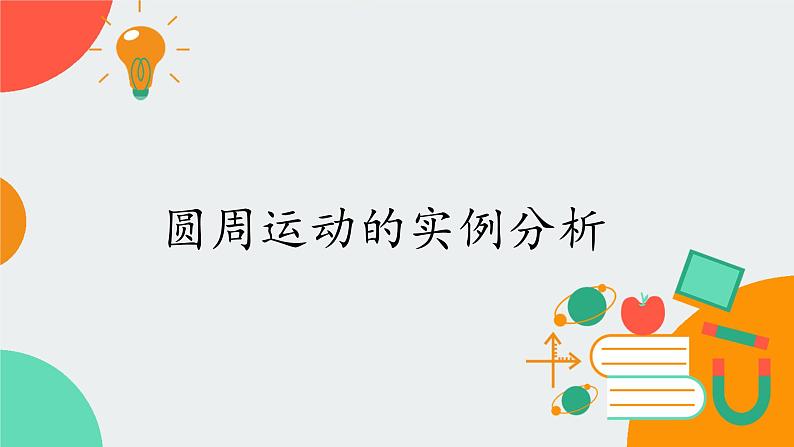 圆周运动的实例分析